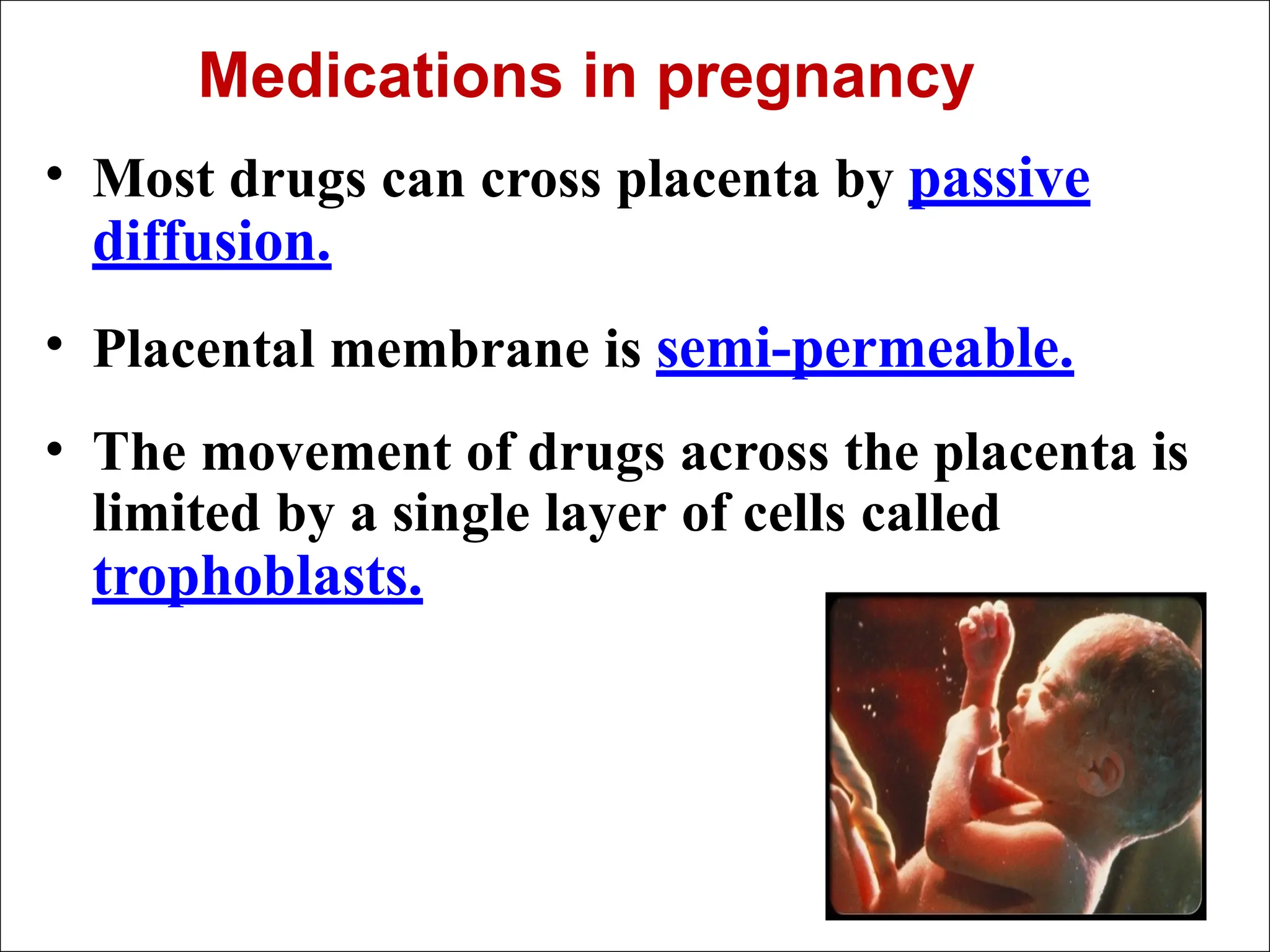 Medications in pregnancy

• Most drugs can cross placenta by passive diffusion.

• Placental membrane is semi-permeable.

• The movement of drugs across the placenta is limited by a single layer of cells called trophoblasts.